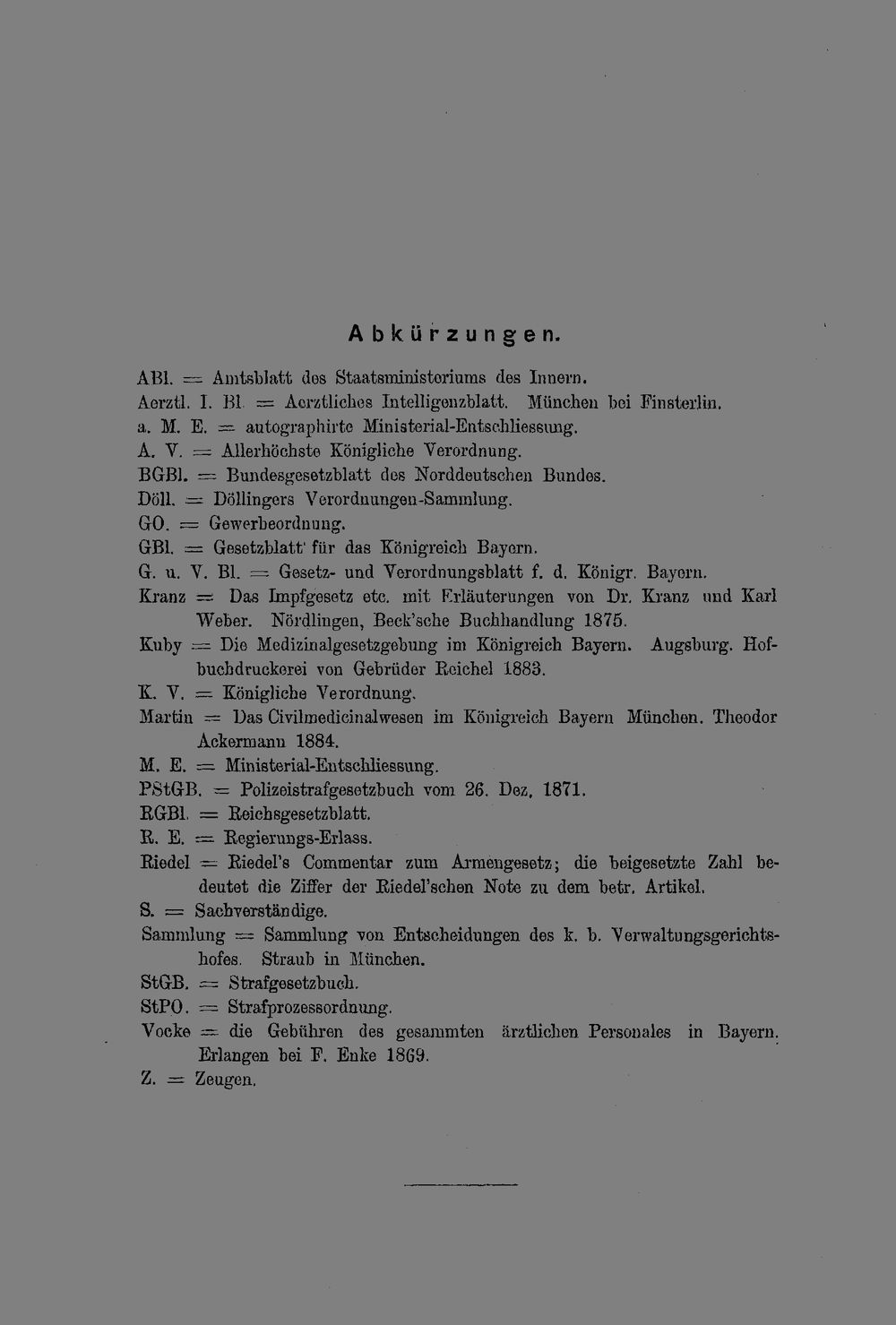 Abkürzungen.

ABl. = Amtsblatt des Staatsministeriums des Innern.
Aerztl. I. Bl. = Aerztliches Intelligenzblatt. München bei Finsterlin.
a. M. E. = autographirte Ministerial-Entschliessung.
A. V. = Allerhöchste Königliche Verordnung.
BGBl. = Bundesgesetzblatt des Norddeutschen Bundes.
Döll. = Döllingers Verordnungen-Sammlung.
GO. = Gewerbeordnung.
GBl. = Gesetzblatt für das Königreich Bayern.
G. u. V. Bl. = Gesetz- und Verordnungsblatt f. d. Königr. Bayern.
Kranz = Das Impfgesetz etc. mit Erläuterungen von Dr. Kranz und Karl Weber. Nördlingen, Beck'sche Buchhandlung 1875.
Kuby = Die Medizinalgesetzgebung im Königreich Bayern. Augsburg. Hofbuchdruckerei von Gebrüder Reichel 1883.
K. V. = Königliche Verordnung.
Martin = Das Civilmedicinalwesen im Königreich Bayern München. Theodor Ackermann 1884.
M. E. = Ministerial-Entschliessung.
PStGB. = Polizeistrafgesetzbuch vom 26. Dez. 1871.
RGBl. = Reichsgesetzblatt.
R. E. = Regierungs-Erlass.
Riedel = Riedel's Commentar zum Armengesetz; die beigesetzte Zahl bedeutet die Ziffer der Riedel'schen Note zu dem betr. Artikel.
S. = Sachverständige.
Sammlung = Sammlung von Entscheidungen des k. b. Verwaltungsgerichtshofes. Straub in München.
StGB. = Strafgesetzbuch.
StPO. = Strafprozessordnung.
Vocke = die Gebühren des gesammten ärztlichen Personales in Bayern. Erlangen bei F. Enke 1869.
Z. = Zeugen.